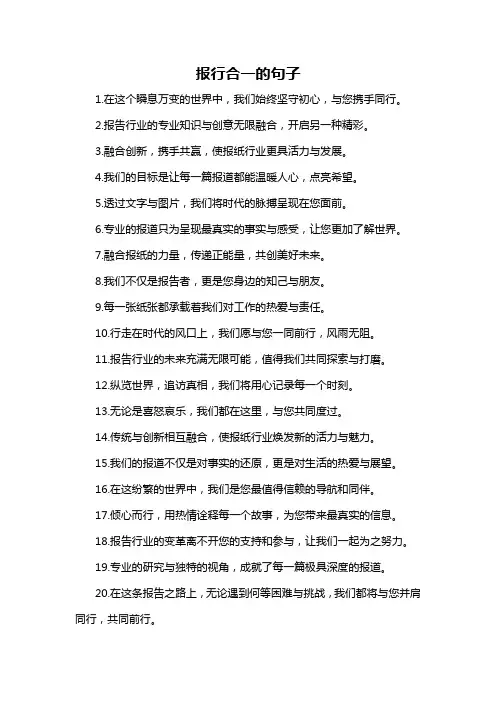 报行合一的句子

1.在这个瞬息万变的世界中，我们始终坚守初心，与您携手同行。

2.报告行业的专业知识与创意无限融合，开启另一种精彩。

3.融合创新，携手共赢，使报纸行业更具活力与发展。

4.我们的目标是让每一篇报道都能温暖人心，点亮希望。

5.透过文字与图片，我们将时代的脉搏呈现在您面前。

6.专业的报道只为呈现最真实的事实与感受，让您更加了解世界。

7.融合报纸的力量，传递正能量，共创美好未来。

8.我们不仅是报告者，更是您身边的知己与朋友。

9.每一张纸张都承载着我们对工作的热爱与责任。

10.行走在时代的风口上，我们愿与您一同前行，风雨无阻。

11.报告行业的未来充满无限可能，值得我们共同探索与打磨。

12.纵览世界，追访真相，我们将用心记录每一个时刻。

13.无论是喜怒哀乐，我们都在这里，与您共同度过。

14.传统与创新相互融合，使报纸行业焕发新的活力与魅力。

15.我们的报道不仅是对事实的还原，更是对生活的热爱与展望。

16.在这纷繁的世界中，我们是您最值得信赖的导航和同伴。

17.倾心而行，用热情诠释每一个故事，为您带来最真实的信息。

18.报告行业的变革离不开您的支持和参与，让我们一起为之努力。

19.专业的研究与独特的视角，成就了每一篇极具深度的报道。

20.在这条报告之路上，无论遇到何等困难与挑战，我们都将与您并肩同行，共同前行。